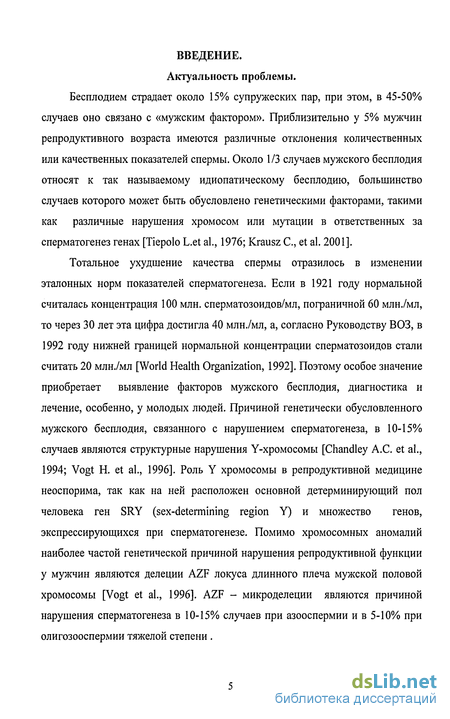 ВВЕДЕНИЕ.

Актуальность проблемы.

Бесплодием страдает около 15% супружеских пар, при этом, в 45-50% случаев оно связано с «мужским фактором». Приблизительно у 5% мужчин репродуктивного возраста имеются различные отклонения количественных или качественных показателей спермы. Около 1/3 случаев мужского бесплодия относят к так называемому идиопатическому бесплодию, большинство случаев которого может быть обусловлено генетическими факторами, такими как различные нарушения хромосом или мутации в ответственных за сперматогенез генах [Tiepolo L.et al., 1976; Krausz C., et al. 2001].

Тотальное ухудшение качества спермы отразилось в изменении эталонных норм показателей сперматогенеза. Если в 1921 году нормальной считалась концентрация 100 млн. сперматозоидов/мл, пограничной 60 млн./мл, то через 30 лет эта цифра достигла 40 млн./мл, а, согласно Руководству ВОЗ, в 1992 году нижней границей нормальной концентрации сперматозоидов стали считать 20 млн./мл [World Health Organization, 1992]. Поэтому особое значение приобретает выявление факторов мужского бесплодия, диагностика и лечение, особенно, у молодых людей. Причиной генетически обусловленного мужского бесплодия, связанного с нарушением сперматогенеза, в 10-15% случаев являются структурные нарушения Y-хромосомы [Chandley A.C. et al., 1994; Vogt H. et al., 1996]. Роль Y хромосомы в репродуктивной медицине неоспорима, так как на ней расположен основной детерминирующий пол человека ген SRY (sex-determining region Y) и множество генов, экспрессирующихся при сперматогенезе. Помимо хромосомных аномалий наиболее частой генетической причиной нарушения репродуктивной функции у мужчин являются делеции AZF локуса длинного плеча мужской половой хромосомы [Vogt et al., 1996]. AZF – микроделеции являются причиной нарушения сперматогенеза в 10-15% случаев при азооспермии и в 5-10% при олигозооспермии тяжелой степени .

5

dsLib.net
библиотека диссертаций